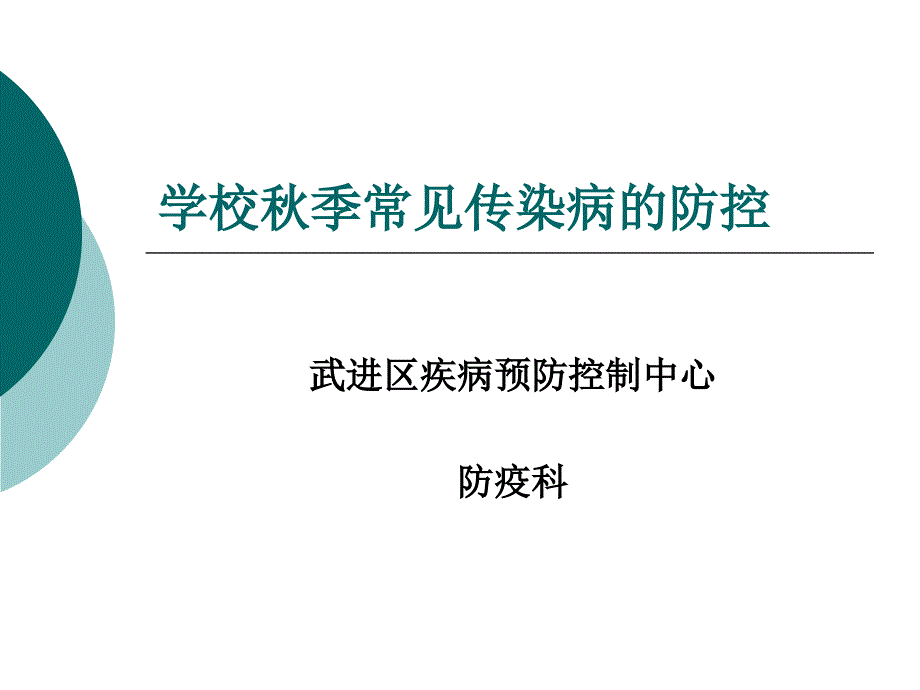 学校秋季常见传染病的防控

武进区疾病预防控制中心

防疫科